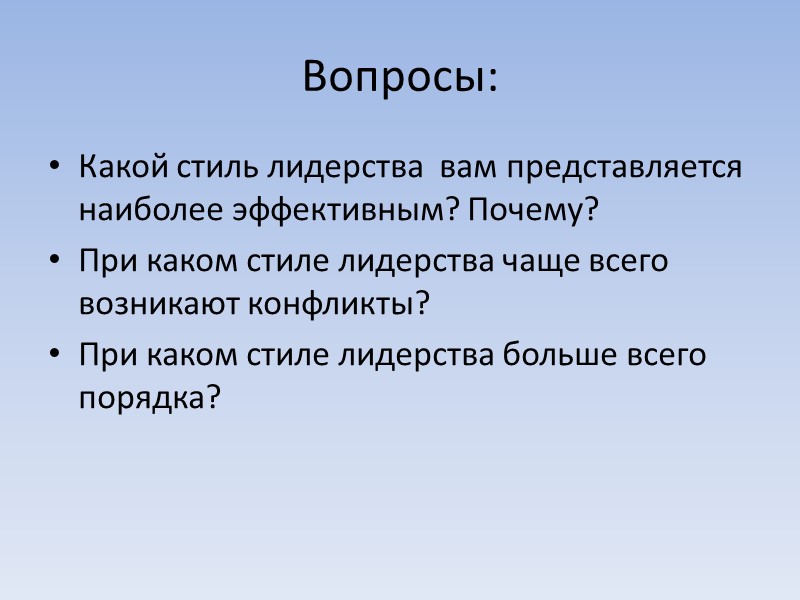 Вопросы:

• Какой стиль лидерства  вам представляется наиболее эффективным? Почему?
• При каком стиле лидерства чаще всего возникают конфликты?
• При каком стиле лидерства больше всего порядка?